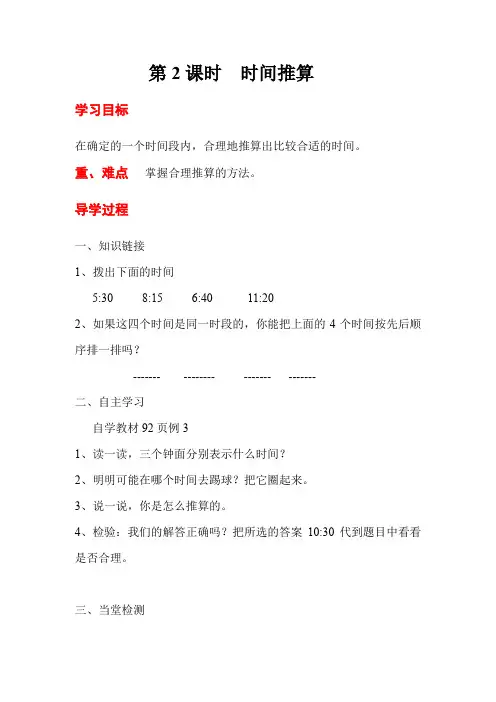 第 2 课时　时间推算

学习目标

在确定的一个时间段内，合理地推算出比较合适的时间。

重、难点　掌握合理推算的方法。

导学过程

一、知识链接

1、拨出下面的时间

5:30　8:15　6:40　11:20

2、如果这四个时间是同一时段的，你能把上面的 4 个时间按先后顺序排一排吗？

-------　--------　-------　-------

二、自主学习

自学教材 92 页例 3

1、读一读，三个钟面分别表示什么时间？

2、明明可能在哪个时间去踢球？把它圈起来。

3、说一说，你是怎么推算的。

4、检验：我们的解答正确吗？把所选的答案 10:30 代到题目中看看是否合理。

三、当堂检测